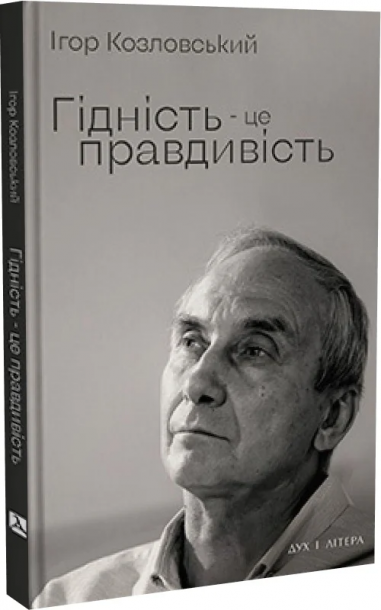 Ігор Козловський

Гідність - це правдивість

ДУХ І ЛІТЕРА

Ігор Козловський

Гідність - це правдивість